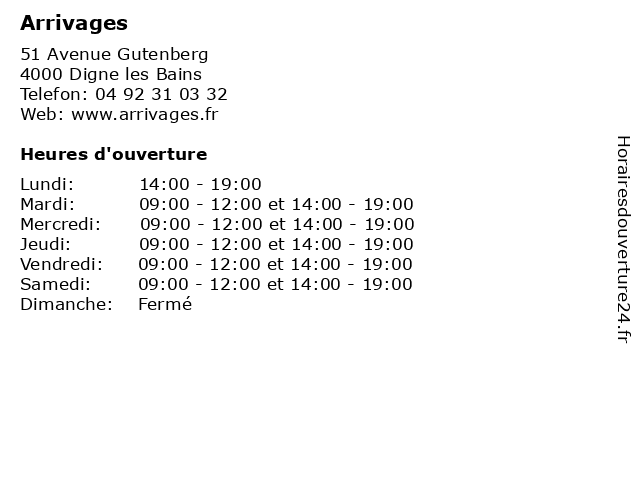 Arrivages

51 Avenue Gutenberg
4000 Digne les Bains
Telefon: 04 92 31 03 32
Web: www.arrivages.fr

Heures d'ouverture

Lundi: 14:00 - 19:00
Mardi: 09:00 - 12:00 et 14:00 - 19:00
Mercredi: 09:00 - 12:00 et 14:00 - 19:00
Jeudi: 09:00 - 12:00 et 14:00 - 19:00
Vendredi: 09:00 - 12:00 et 14:00 - 19:00
Samedi: 09:00 - 12:00 et 14:00 - 19:00
Dimanche: Fermé

Horairesdouverture24.fr